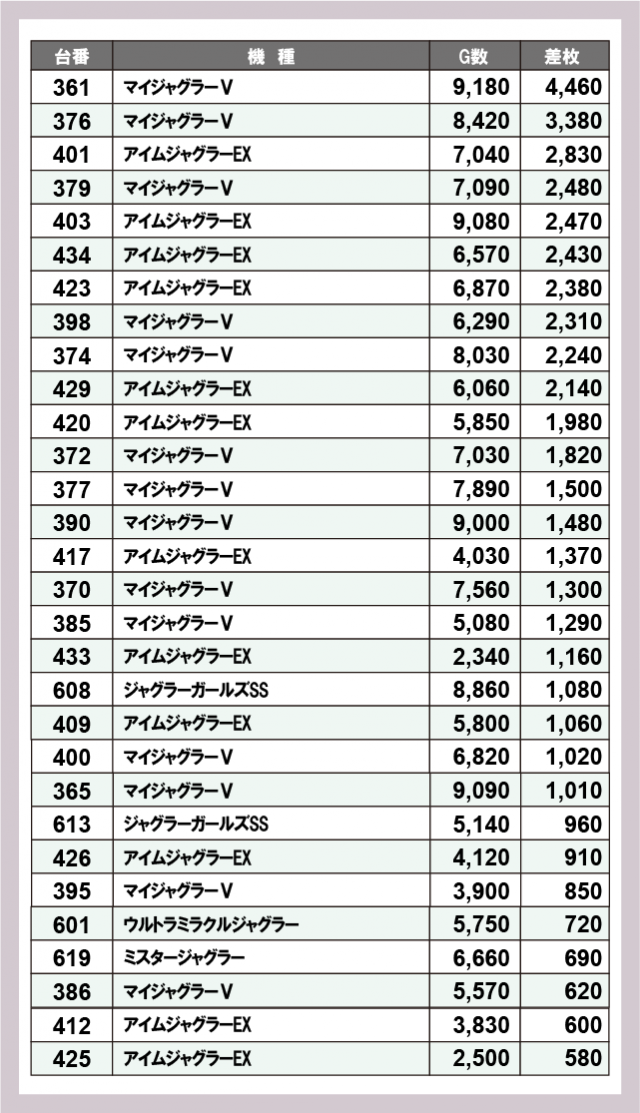 | 台番 | 機　種 | G数 | 差枚 |
|---|---|---|---|
| 361 | マイジャグラーV | 9,180 | 4,460 |
| 376 | マイジャグラーV | 8,420 | 3,380 |
| 401 | アイムジャグラーEX | 7,040 | 2,830 |
| 379 | マイジャグラーV | 7,090 | 2,480 |
| 403 | アイムジャグラーEX | 9,080 | 2,470 |
| 434 | アイムジャグラーEX | 6,570 | 2,430 |
| 423 | アイムジャグラーEX | 6,870 | 2,380 |
| 398 | マイジャグラーV | 6,290 | 2,310 |
| 374 | マイジャグラーV | 8,030 | 2,240 |
| 429 | アイムジャグラーEX | 6,060 | 2,140 |
| 420 | アイムジャグラーEX | 5,850 | 1,980 |
| 372 | マイジャグラーV | 7,030 | 1,820 |
| 377 | マイジャグラーV | 7,890 | 1,500 |
| 390 | マイジャグラーV | 9,000 | 1,480 |
| 417 | アイムジャグラーEX | 4,030 | 1,370 |
| 370 | マイジャグラーV | 7,560 | 1,300 |
| 385 | マイジャグラーV | 5,080 | 1,290 |
| 433 | アイムジャグラーEX | 2,340 | 1,160 |
| 608 | ジャグラーガールズSS | 8,860 | 1,080 |
| 409 | アイムジャグラーEX | 5,800 | 1,060 |
| 400 | マイジャグラーV | 6,820 | 1,020 |
| 365 | マイジャグラーV | 9,090 | 1,010 |
| 613 | ジャグラーガールズSS | 5,140 | 960 |
| 426 | アイムジャグラーEX | 4,120 | 910 |
| 395 | マイジャグラーV | 3,900 | 850 |
| 601 | ウルトラミラクルジャグラー | 5,750 | 720 |
| 619 | ミスタージャグラー | 6,660 | 690 |
| 386 | マイジャグラーV | 5,570 | 620 |
| 412 | アイムジャグラーEX | 3,830 | 600 |
| 425 | アイムジャグラーEX | 2,500 | 580 |